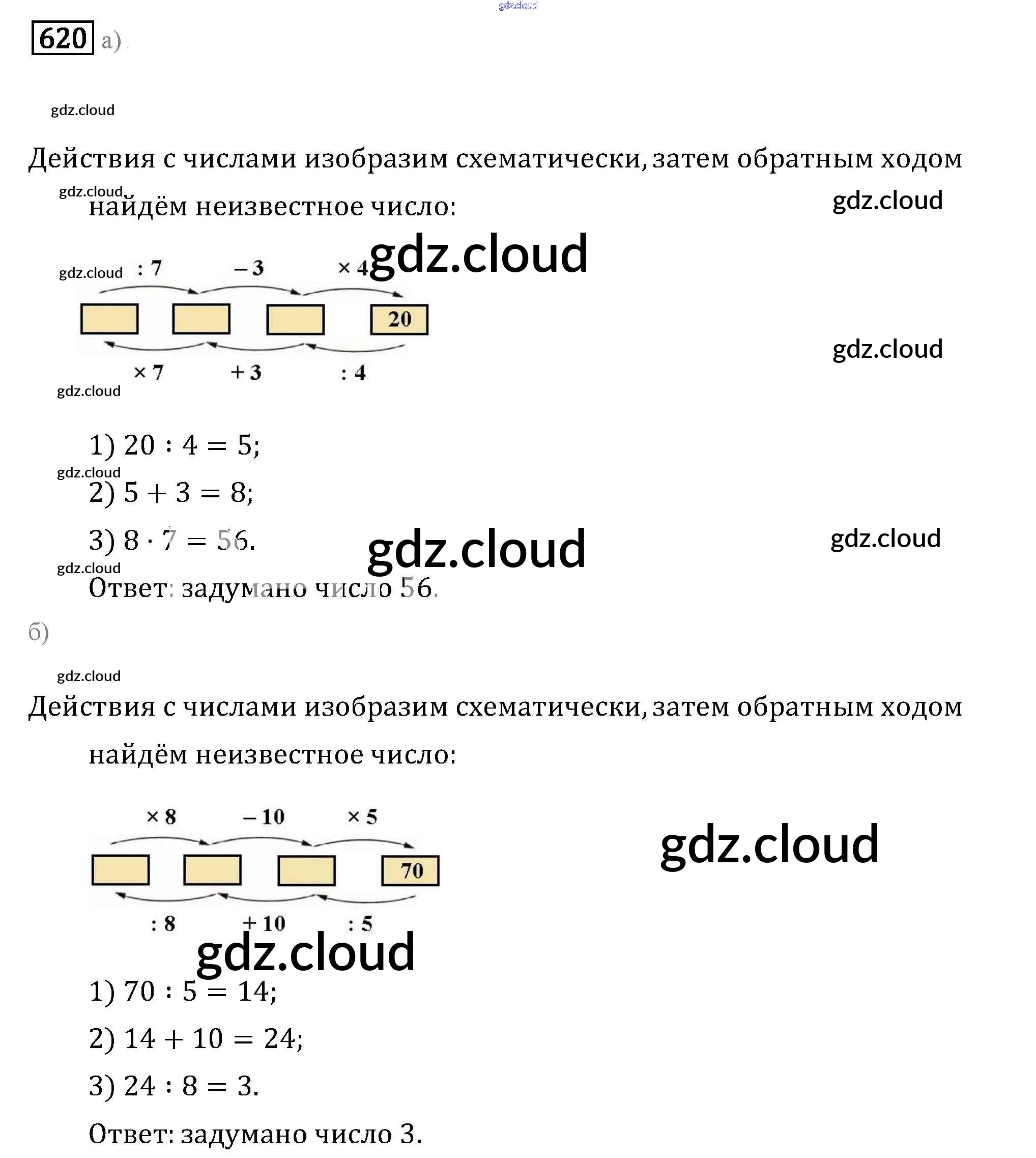 620 а)

Действия с числами изобразим схематически, затем обратным ходом найдём неизвестное число:

: 7
− 3
× 4
20
× 7
+ 3
: 4

1) $20 : 4 = 5$;

2) $5 + 3 = 8$;

3) $8 \cdot 7 = 56$.

Ответ: задумано число 56.

б)

Действия с числами изобразим схематически, затем обратным ходом найдём неизвестное число:

× 8
− 10
× 5
70
: 8
+ 10
: 5

1) $70 : 5 = 14$;

2) $14 + 10 = 24$;

3) $24 : 8 = 3$.

Ответ: задумано число 3.

gdz.cloud